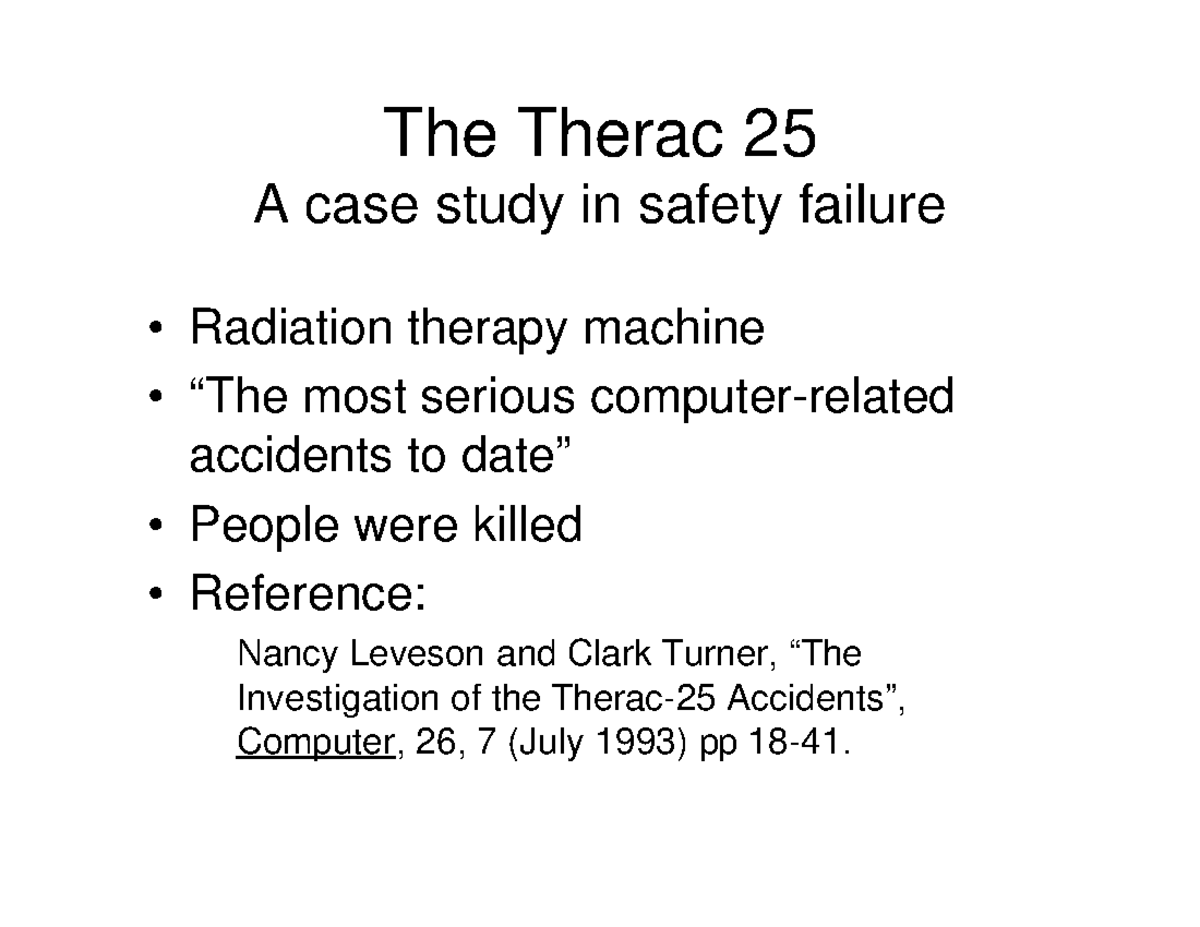 The Therac 25
A case study in safety failure

• Radiation therapy machine
• “The most serious computer-related accidents to date”
• People were killed
• Reference:

Nancy Leveson and Clark Turner, “The Investigation of the Therac-25 Accidents”, Computer, 26, 7 (July 1993) pp 18-41.